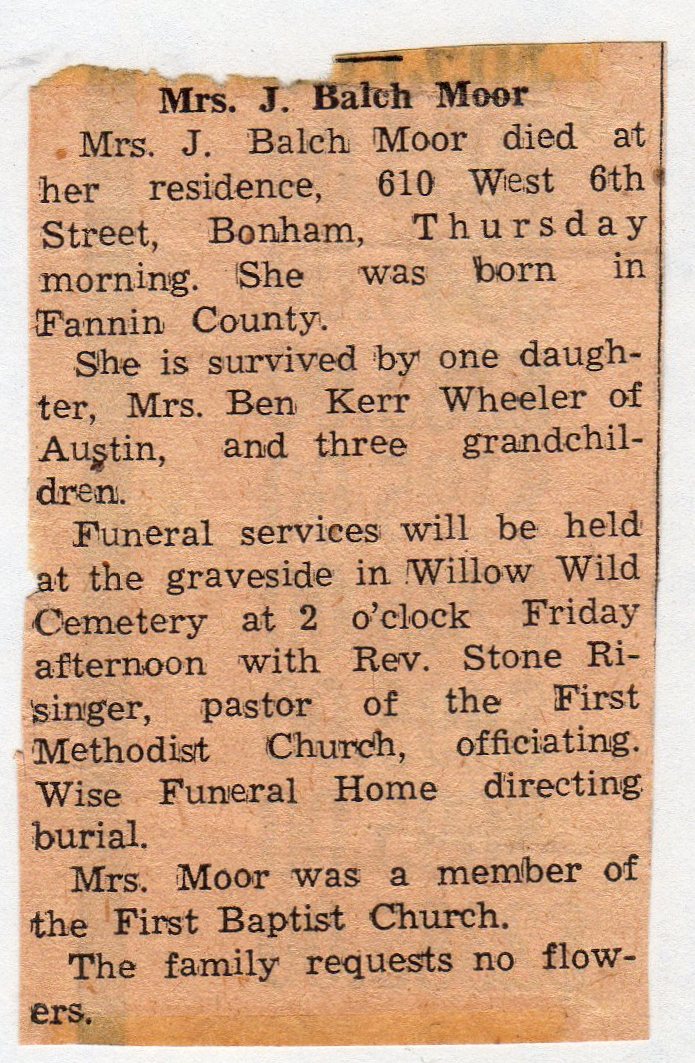 Mrs. J. Balch Moor

Mrs. J. Balch Moor died at her residence, 610 West 6th Street, Bonham, Thursday morning. She was born in Fannin County.

She is survived by one daughter, Mrs. Ben Kerr Wheeler of Austin, and three grandchildren.

Funeral services will be held at the graveside in Willow Wild Cemetery at 2 o'clock Friday afternoon with Rev. Stone Risinger, pastor of the First Methodist Church, officiating. Wise Funeral Home directing burial.

Mrs. Moor was a member of the First Baptist Church.

The family requests no flowers.